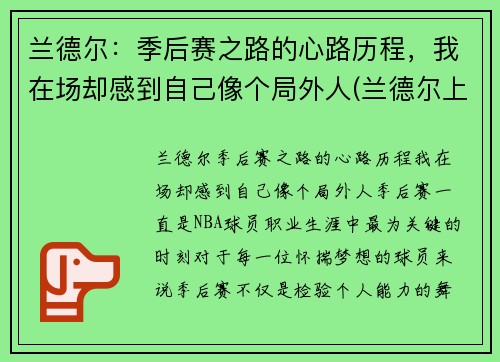 兰德尔：季后赛之路的心路历程，我在场却感到自己像个局外人(兰德尔上

兰德尔季后赛之路的心路历程我在场却感到自己像个局外人季后赛一直是NBA球员职业生涯中最为关键的时刻对于每一位怀揣梦想的球员来说季后赛不仅是检验个人能力的舞